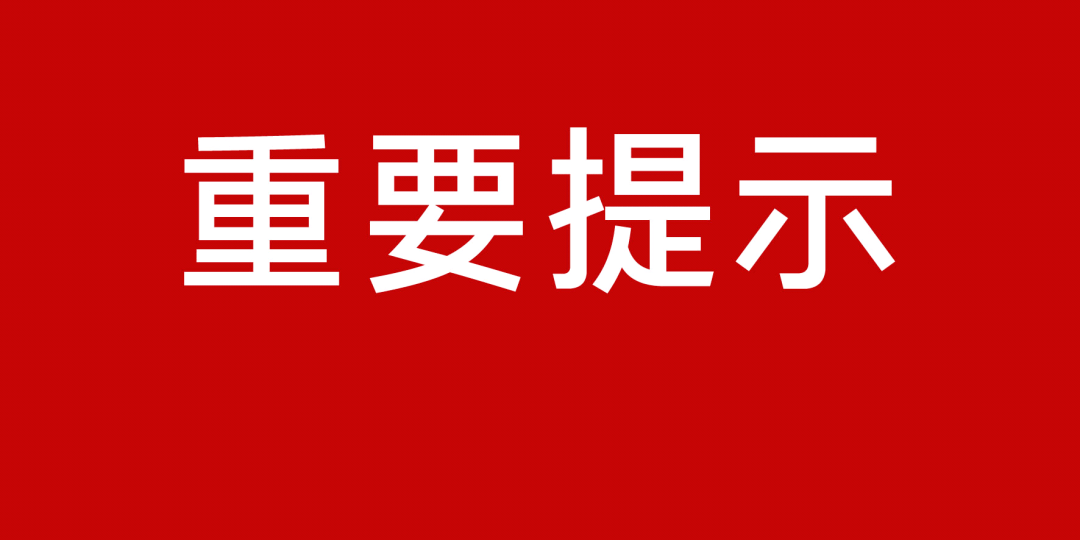 重要提示